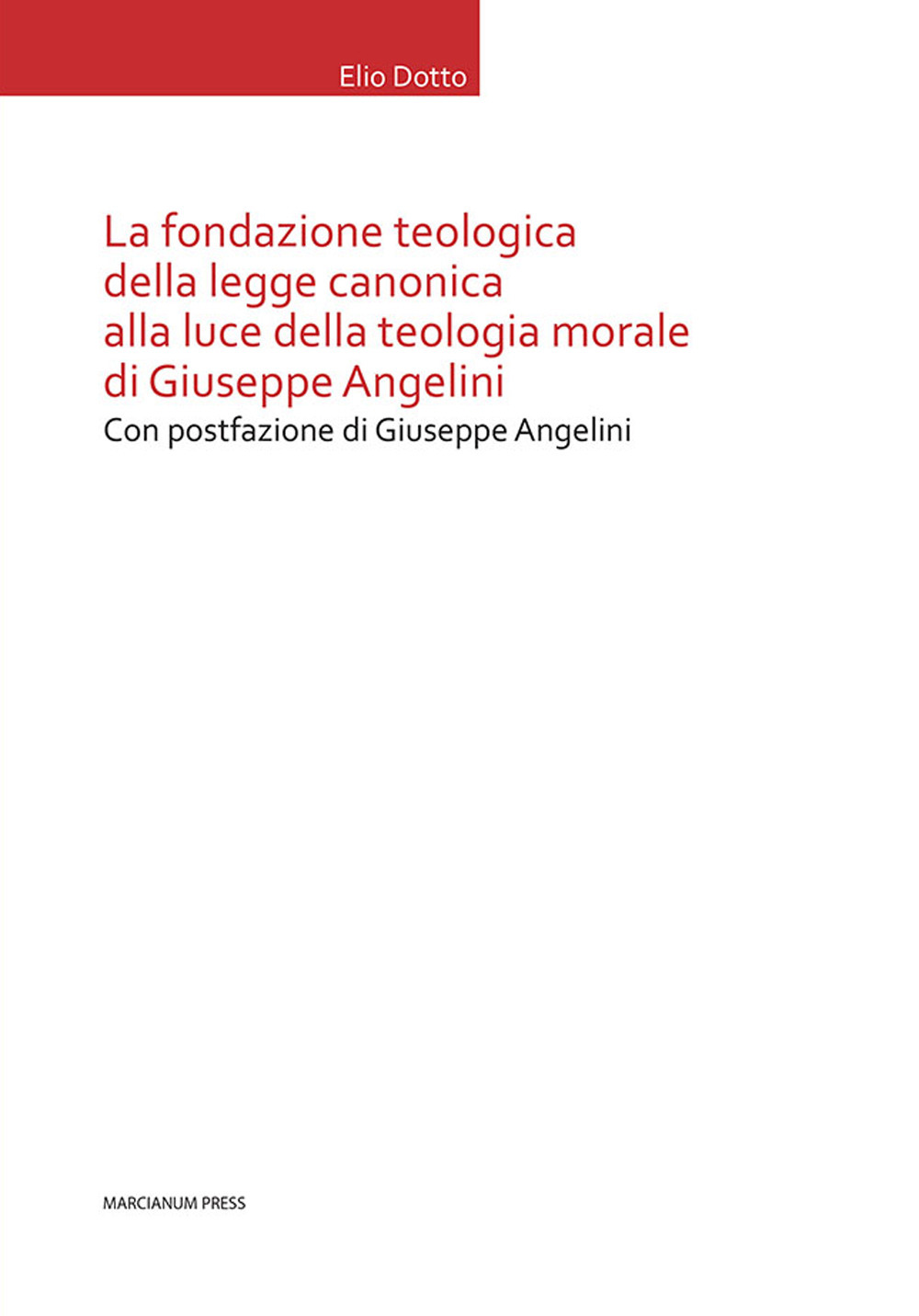 Elio Dotto

La fondazione teologica della legge canonica alla luce della teologia morale di Giuseppe Angelini

Con postfazione di Giuseppe Angelini

MARCIANUM PRESS